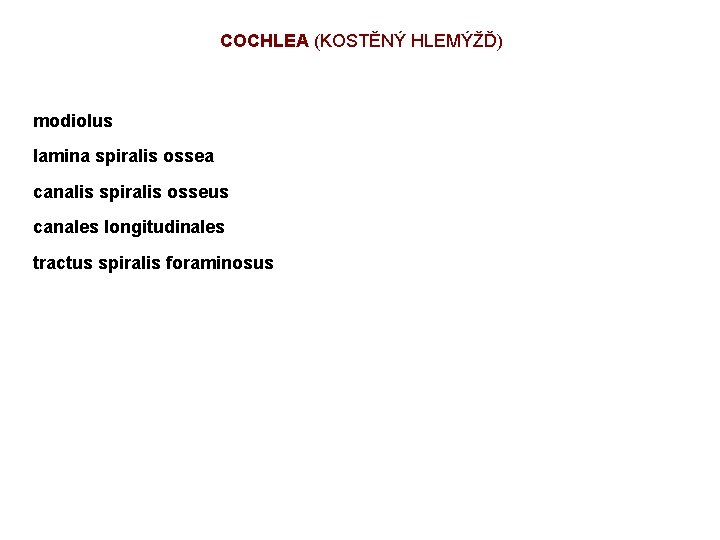 COCHLEA (KOSTĚNÝ HLEMÝŽĎ)

modiolus

lamina spiralis ossea

canalis spiralis osseus

canales longitudinales

tractus spiralis foraminosus